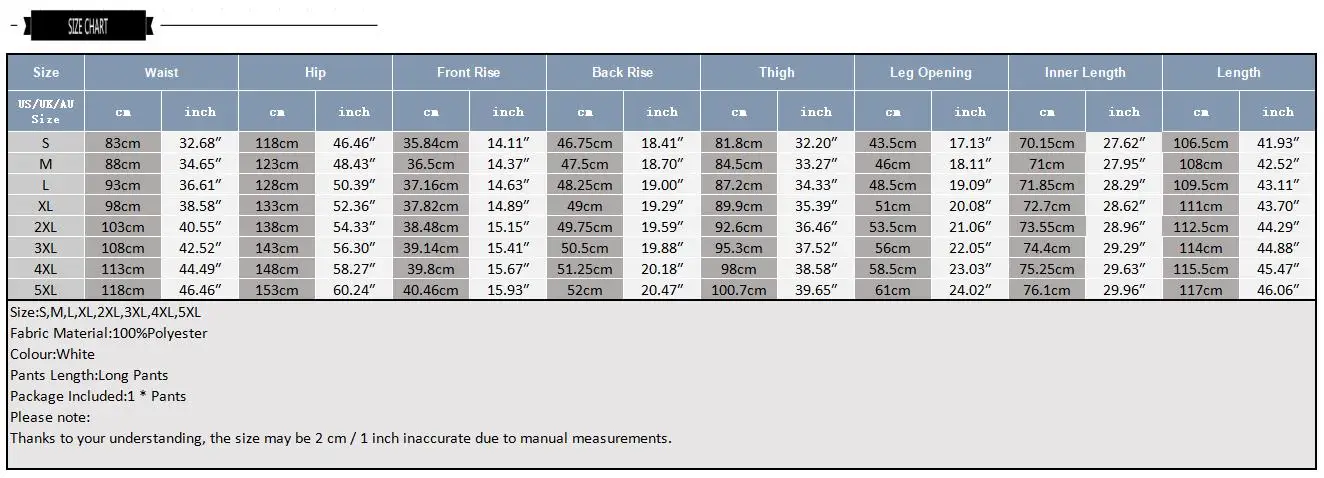 SIZE CHART

| Size | Waist | | Hip | | Front Rise | | Back Rise | | Thigh | | Leg Opening | | Inner Length | | Length | |
|---|---|---|---|---|---|---|---|---|---|---|---|---|---|---|---|---|
| US/UK/AU Size | cm | inch | cm | inch | cm | inch | cm | inch | cm | inch | cm | inch | cm | inch | cm | inch |
| S | 83cm | 32.68″ | 118cm | 46.46″ | 35.84cm | 14.11″ | 46.75cm | 18.41″ | 81.8cm | 32.20″ | 43.5cm | 17.13″ | 70.15cm | 27.62″ | 106.5cm | 41.93″ |
| M | 88cm | 34.65″ | 123cm | 48.43″ | 36.5cm | 14.37″ | 47.5cm | 18.70″ | 84.5cm | 33.27″ | 46cm | 18.11″ | 71cm | 27.95″ | 108cm | 42.52″ |
| L | 93cm | 36.61″ | 128cm | 50.39″ | 37.16cm | 14.63″ | 48.25cm | 19.00″ | 87.2cm | 34.33″ | 48.5cm | 19.09″ | 71.85cm | 28.29″ | 109.5cm | 43.11″ |
| XL | 98cm | 38.58″ | 133cm | 52.36″ | 37.82cm | 14.89″ | 49cm | 19.29″ | 89.9cm | 35.39″ | 51cm | 20.08″ | 72.7cm | 28.62″ | 111cm | 43.70″ |
| 2XL | 103cm | 40.55″ | 138cm | 54.33″ | 38.48cm | 15.15″ | 49.75cm | 19.59″ | 92.6cm | 36.46″ | 53.5cm | 21.06″ | 73.55cm | 28.96″ | 112.5cm | 44.29″ |
| 3XL | 108cm | 42.52″ | 143cm | 56.30″ | 39.14cm | 15.41″ | 50.5cm | 19.88″ | 95.3cm | 37.52″ | 56cm | 22.05″ | 74.4cm | 29.29″ | 114cm | 44.88″ |
| 4XL | 113cm | 44.49″ | 148cm | 58.27″ | 39.8cm | 15.67″ | 51.25cm | 20.18″ | 98cm | 38.58″ | 58.5cm | 23.03″ | 75.25cm | 29.63″ | 115.5cm | 45.47″ |
| 5XL | 118cm | 46.46″ | 153cm | 60.24″ | 40.46cm | 15.93″ | 52cm | 20.47″ | 100.7cm | 39.65″ | 61cm | 24.02″ | 76.1cm | 29.96″ | 117cm | 46.06″ |

Size:S,M,L,XL,2XL,3XL,4XL,5XL
Fabric Material:100%Polyester
Colour:White
Pants Length:Long Pants
Package Included:1 * Pants
Please note:
Thanks to your understanding, the size may be 2 cm / 1 inch inaccurate due to manual measurements.